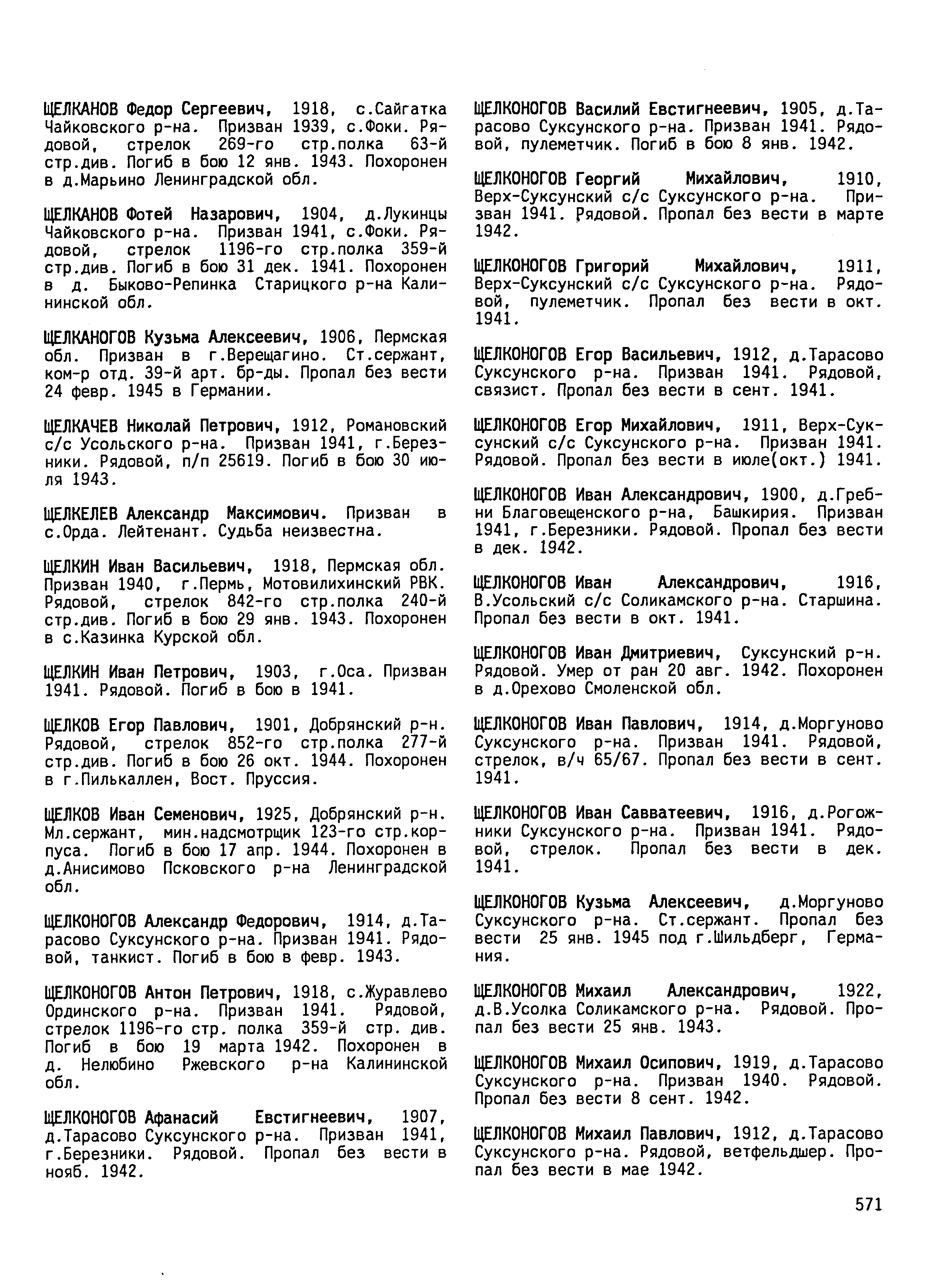 ЩЕЛКАНОВ Федор Сергеевич, 1918, с.Сайгатка Чайковского р-на. Призван 1939, с.Фоки. Рядовой, стрелок 269-го стр.полка 63-й стр.див. Погиб в бою 12 янв. 1943. Похоронен в д.Марьино Ленинградской обл.

ЩЕЛКАНОВ Фотей Назарович, 1904, д.Лукинцы Чайковского р-на. Призван 1941, с.Фоки. Рядовой, стрелок 1196-го стр.полка 359-й стр.див. Погиб в бою 31 дек. 1941. Похоронен в д. Быково-Репинка Старицкого р-на Калининской обл.

ЩЕЛКАНОГОВ Кузьма Алексеевич, 1906, Пермская обл. Призван в г.Верещагино. Ст.сержант, ком-р отд. 39-й арт. бр-ды. Пропал без вести 24 февр. 1945 в Германии.

ЩЕЛКАЧЕВ Николай Петрович, 1912, Романовский с/с Усольского р-на. Призван 1941, г.Березники. Рядовой, п/п 25619. Погиб в бою 30 июля 1943.

ЩЕЛКЕЛЕВ Александр Максимович. Призван в с.Орда. Лейтенант. Судьба неизвестна.

ЩЕЛКИН Иван Васильевич, 1918, Пермская обл. Призван 1940, г.Пермь, Мотовилихинский РВК. Рядовой, стрелок 842-го стр.полка 240-й стр.див. Погиб в бою 29 янв. 1943. Похоронен в с.Казинка Курской обл.

ЩЕЛКИН Иван Петрович, 1903, г.Оса. Призван 1941. Рядовой. Погиб в бою в 1941.

ЩЕЛКОВ Егор Павлович, 1901, Добрянский р-н. Рядовой, стрелок 852-го стр.полка 277-й стр.див. Погиб в бою 26 окт. 1944. Похоронен в г.Пилькаллен, Вост. Пруссия.

ЩЕЛКОВ Иван Семенович, 1925, Добрянский р-н. Мл.сержант, мин.надсмотрщик 123-го стр.корпуса. Погиб в бою 17 апр. 1944. Похоронен в д.Анисимово Псковского р-на Ленинградской обл.

ЩЕЛКОНОГОВ Александр Федорович, 1914, д.Тарасово Суксунского р-на. Призван 1941. Рядовой, танкист. Погиб в бою в февр. 1943.

ЩЕЛКОНОГОВ Антон Петрович, 1918, с.Журавлево Ординского р-на. Призван 1941. Рядовой, стрелок 1196-го стр. полка 359-й стр. див. Погиб в бою 19 марта 1942. Похоронен в д. Нелюбино Ржевского р-на Калининской обл.

ЩЕЛКОНОГОВ Афанасий Евстигнеевич, 1907, д.Тарасово Суксунского р-на. Призван 1941, г.Березники. Рядовой. Пропал без вести в нояб. 1942.

ЩЕЛКОНОГОВ Василий Евстигнеевич, 1905, д.Тарасово Суксунского р-на. Призван 1941. Рядовой, пулеметчик. Погиб в бою 8 янв. 1942.

ЩЕЛКОНОГОВ Георгий Михайлович, 1910, Верх-Суксунский с/с Суксунского р-на. Призван 1941. Рядовой. Пропал без вести в марте 1942.

ЩЕЛКОНОГОВ Григорий Михайлович, 1911, Верх-Суксунский с/с Суксунского р-на. Рядовой, пулеметчик. Пропал без вести в окт. 1941.

ЩЕЛКОНОГОВ Егор Васильевич, 1912, д.Тарасово Суксунского р-на. Призван 1941. Рядовой, связист. Пропал без вести в сент. 1941.

ЩЕЛКОНОГОВ Егор Михайлович, 1911, Верх-Суксунский с/с Суксунского р-на. Призван 1941. Рядовой. Пропал без вести в июле(окт.) 1941.

ЩЕЛКОНОГОВ Иван Александрович, 1900, д.Гребни Благовещенского р-на, Башкирия. Призван 1941, г.Березники. Рядовой. Пропал без вести в дек. 1942.

ЩЕЛКОНОГОВ Иван Александрович, 1916, В.Усольский с/с Соликамского р-на. Старшина. Пропал без вести в окт. 1941.

ЩЕЛКОНОГОВ Иван Дмитриевич, Суксунский р-н. Рядовой. Умер от ран 20 авг. 1942. Похоронен в д.Орехово Смоленской обл.

ЩЕЛКОНОГОВ Иван Павлович, 1914, д.Моргуново Суксунского р-на. Призван 1941. Рядовой, стрелок, в/ч 65/67. Пропал без вести в сент. 1941.

ЩЕЛКОНОГОВ Иван Савватеевич, 1916, д.Рогожники Суксунского р-на. Призван 1941. Рядовой, стрелок. Пропал без вести в дек. 1941.

ЩЕЛКОНОГОВ Кузьма Алексеевич, д.Моргуново Суксунского р-на. Ст.сержант. Пропал без вести 25 янв. 1945 под г.Шильдберг, Германия.

ЩЕЛКОНОГОВ Михаил Александрович, 1922, д.В.Усолка Соликамского р-на. Рядовой. Пропал без вести 25 янв. 1943.

ЩЕЛКОНОГОВ Михаил Осипович, 1919, д.Тарасово Суксунского р-на. Призван 1940. Рядовой. Пропал без вести 8 сент. 1942.

ЩЕЛКОНОГОВ Михаил Павлович, 1912, д.Тарасово Суксунского р-на. Рядовой, ветфельдшер. Пропал без вести в мае 1942.

571